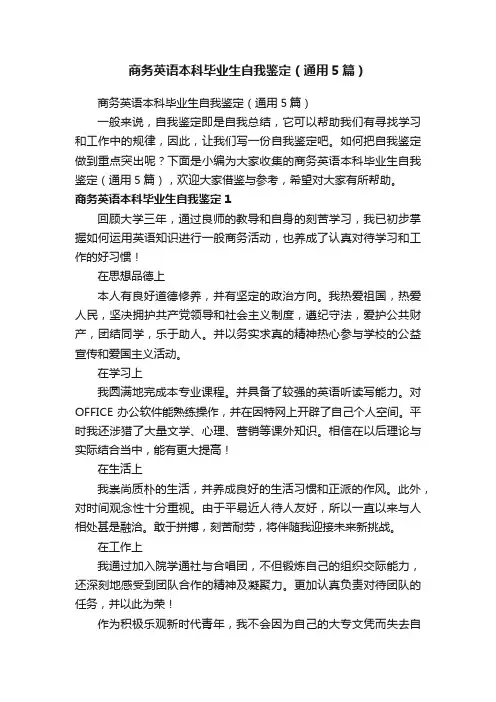 商务英语本科毕业生自我鉴定（通用5篇）

商务英语本科毕业生自我鉴定（通用5篇）

一般来说，自我鉴定即是自我总结，它可以帮助我们有寻找学习和工作中的规律，因此，让我们写一份自我鉴定吧。如何把自我鉴定做到重点突出呢？下面是小编为大家收集的商务英语本科毕业生自我鉴定（通用5篇），欢迎大家借鉴与参考，希望对大家有所帮助。

商务英语本科毕业生自我鉴定1

回顾大学三年，通过良师的教导和自身的刻苦学习，我已初步掌握如何运用英语知识进行一般商务活动，也养成了认真对待学习和工作的好习惯！

在思想品德上

本人有良好道德修养，并有坚定的政治方向。我热爱祖国，热爱人民，坚决拥护共产党领导和社会主义制度，遵纪守法，爱护公共财产，团结同学，乐于助人。并以务实求真的精神热心参与学校的公益宣传和爱国主义活动。

在学习上

我圆满地完成本专业课程。并具备了较强的英语听读写能力。对OFFICE办公软件能熟练操作，并在因特网上开辟了自己个人空间。平时我还涉猎了大量文学、心理、营销等课外知识。相信在以后理论与实际结合当中，能有更大提高！

在生活上

我崇尚质朴的生活，并养成良好的生活习惯和正派的作风。此外，对时间观念性十分重视。由于平易近人待人友好，所以一直以来与人相处甚是融洽。敢于拼搏，刻苦耐劳，将伴随我迎接未来新挑战。

在工作上

我通过加入院学通社与合唱团，不但锻炼自己的组织交际能力，还深刻地感受到团队合作的精神及凝聚力。更加认真负责对待团队的任务，并以此为荣！

作为积极乐观新时代青年，我不会因为自己的大专文凭而失去自